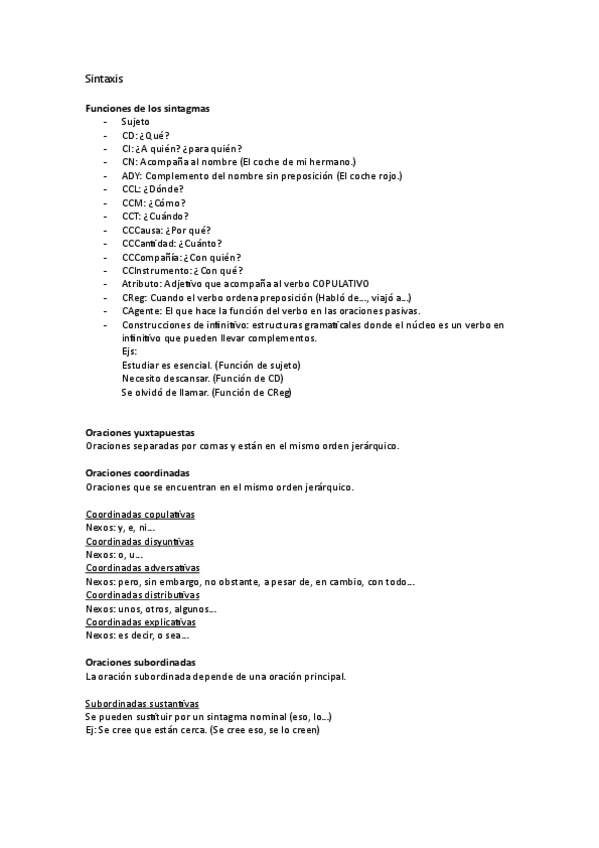 Sintaxis

Funciones de los sintagmas
- Sujeto
- CD: ¿Qué?
- CI: ¿A quién? ¿para quién?
- CN: Acompaña al nombre (El coche de mi hermano.)
- ADY: Complemento del nombre sin preposición (El coche rojo.)
- CCL: ¿Dónde?
- CCM: ¿Cómo?
- CCT: ¿Cuándo?
- CCCausa: ¿Por qué?
- CCCantidad: ¿Cuánto?
- CCCompañía: ¿Con quién?
- CCInstrumento: ¿Con qué?
- Atributo: Adjetivo que acompaña al verbo COPULATIVO
- CReg: Cuando el verbo ordena preposición (Habló de…, viajó a…)
- CAgente: El que hace la función del verbo en las oraciones pasivas.
- Construcciones de infinitivo: estructuras gramaticales donde el núcleo es un verbo en infinitivo que pueden llevar complementos.
Ejs:
Estudiar es esencial. (Función de sujeto)
Necesito descansar. (Función de CD)
Se olvidó de llamar. (Función de CReg)

Oraciones yuxtapuestas
Oraciones separadas por comas y están en el mismo orden jerárquico.

Oraciones coordinadas
Oraciones que se encuentran en el mismo orden jerárquico.

Coordinadas copulativas
Nexos: y, e, ni…
Coordinadas disyuntivas
Nexos: o, u…
Coordinadas adversativas
Nexos: pero, sin embargo, no obstante, a pesar de, en cambio, con todo…
Coordinadas distributivas
Nexos: unos, otros, algunos…
Coordinadas explicativas
Nexos: es decir, o sea…

Oraciones subordinadas
La oración subordinada depende de una oración principal.

Subordinadas sustantivas
Se pueden sustituir por un sintagma nominal (eso, lo…)
Ej: Se cree que están cerca. (Se cree eso, se lo creen)